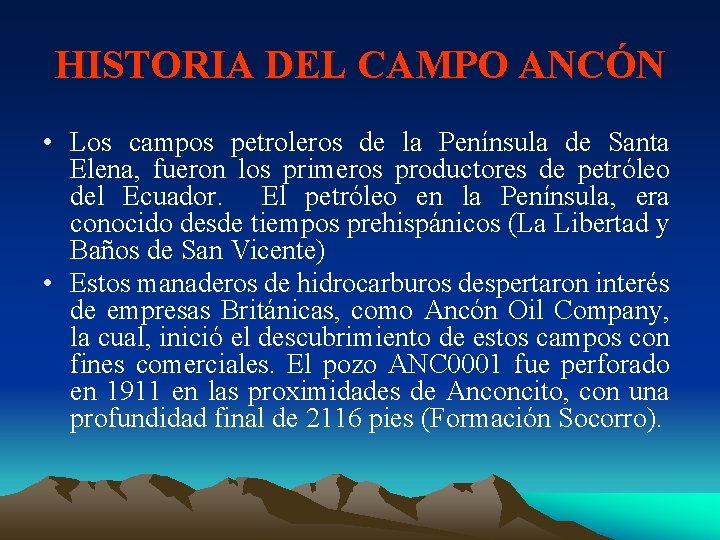 HISTORIA DEL CAMPO ANCÓN

• Los campos petroleros de la Península de Santa Elena, fueron los primeros productores de petróleo del Ecuador. El petróleo en la Península, era conocido desde tiempos prehispánicos (La Libertad y Baños de San Vicente)

• Estos manaderos de hidrocarburos despertaron interés de empresas Británicas, como Ancón Oil Company, la cual, inició el descubrimiento de estos campos con fines comerciales. El pozo ANC0001 fue perforado en 1911 en las proximidades de Anconcito, con una profundidad final de 2116 pies (Formación Socorro).